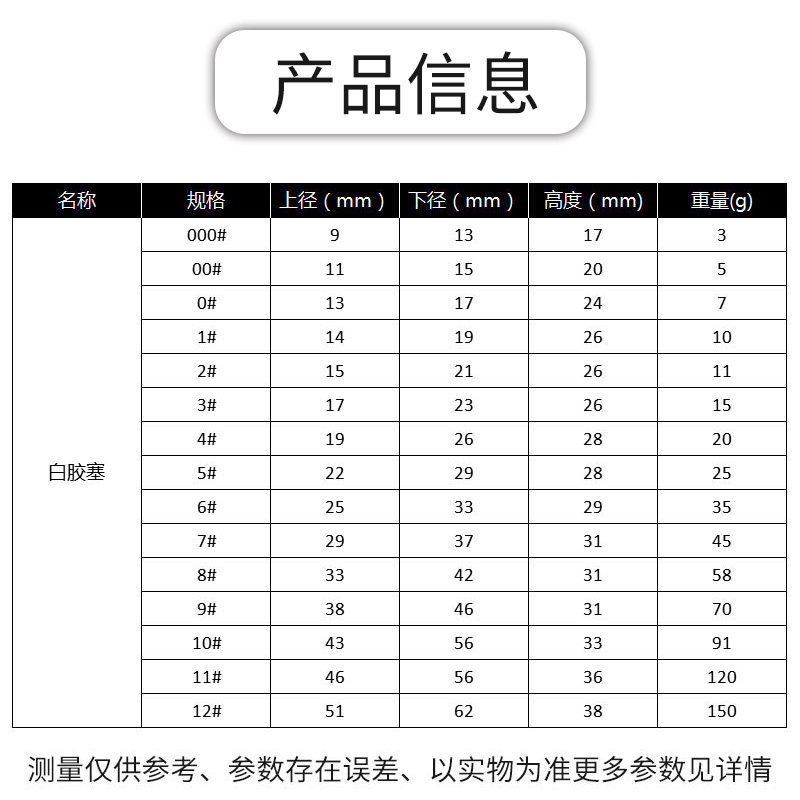 产品信息

| 名称 | 规格 | 上径（mm） | 下径（mm） | 高度（mm） | 重量(g) |
|---|---|---|---|---|---|
| 白胶塞 | 000# | 9 | 13 | 17 | 3 |
| | 00# | 11 | 15 | 20 | 5 |
| | 0# | 13 | 17 | 24 | 7 |
| | 1# | 14 | 19 | 26 | 10 |
| | 2# | 15 | 21 | 26 | 11 |
| | 3# | 17 | 23 | 26 | 15 |
| | 4# | 19 | 26 | 28 | 20 |
| | 5# | 22 | 29 | 28 | 25 |
| | 6# | 25 | 33 | 29 | 35 |
| | 7# | 29 | 37 | 31 | 45 |
| | 8# | 33 | 42 | 31 | 58 |
| | 9# | 38 | 46 | 31 | 70 |
| | 10# | 43 | 56 | 33 | 91 |
| | 11# | 46 | 56 | 36 | 120 |
| | 12# | 51 | 62 | 38 | 150 |

测量仅供参考、参数存在误差、以实物为准更多参数见详情